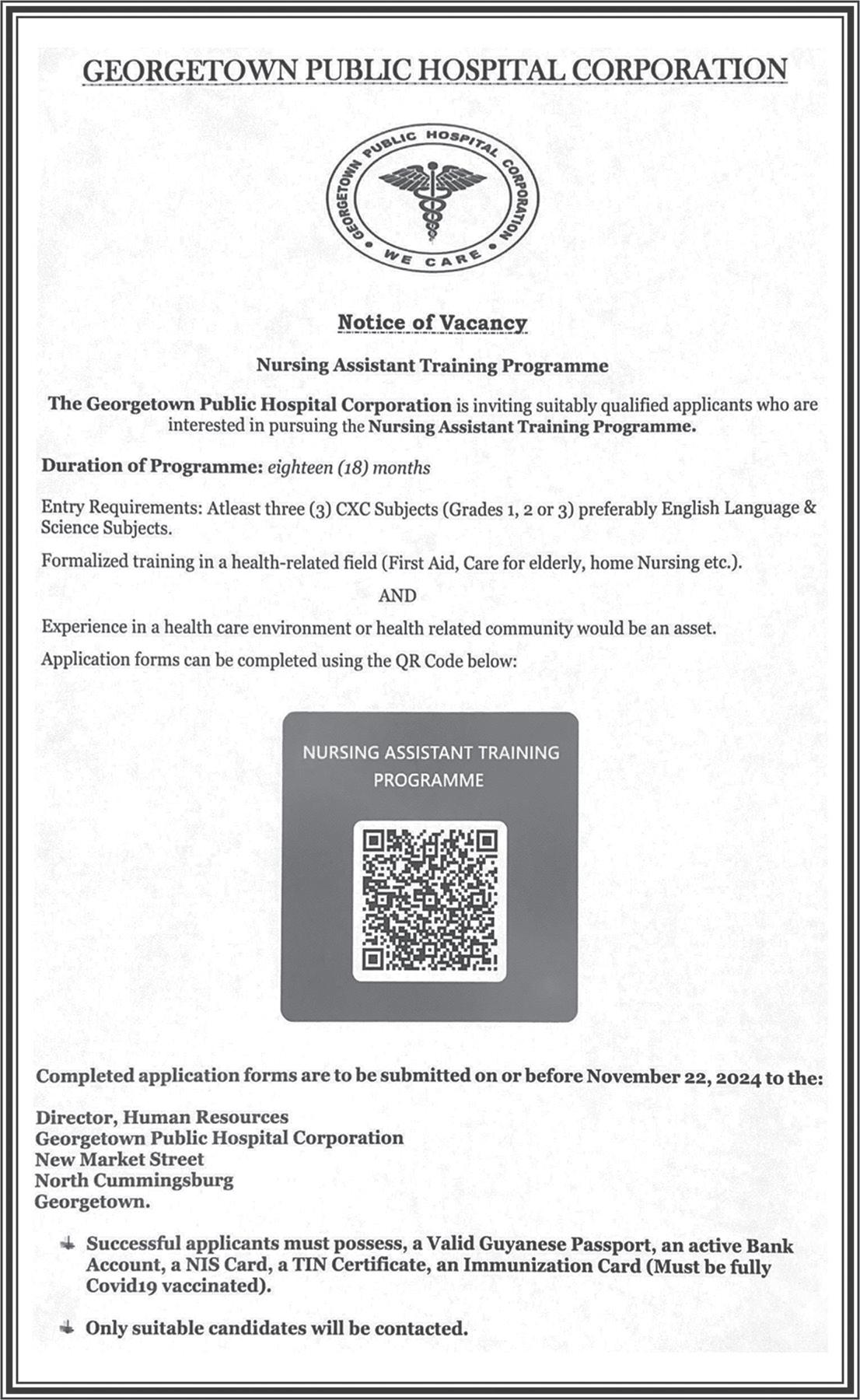 GEORGETOWN PUBLIC HOSPITAL CORPORATION

GEORGETOWN PUBLIC HOSPITAL CORPORATION
WE CARE

Notice of Vacancy

Nursing Assistant Training Programme

The Georgetown Public Hospital Corporation is inviting suitably qualified applicants who are interested in pursuing the Nursing Assistant Training Programme.

Duration of Programme: eighteen (18) months

Entry Requirements: Atleast three (3) CXC Subjects (Grades 1, 2 or 3) preferably English Language & Science Subjects.

Formalized training in a health-related field (First Aid, Care for elderly, home Nursing etc.).

AND

Experience in a health care environment or health related community would be an asset.

Application forms can be completed using the QR Code below:

NURSING ASSISTANT TRAINING PROGRAMME

Completed application forms are to be submitted on or before November 22, 2024 to the:

Director, Human Resources
Georgetown Public Hospital Corporation
New Market Street
North Cummingsburg
Georgetown.

Successful applicants must possess, a Valid Guyanese Passport, an active Bank Account, a NIS Card, a TIN Certificate, an Immunization Card (Must be fully Covid19 vaccinated).

Only suitable candidates will be contacted.